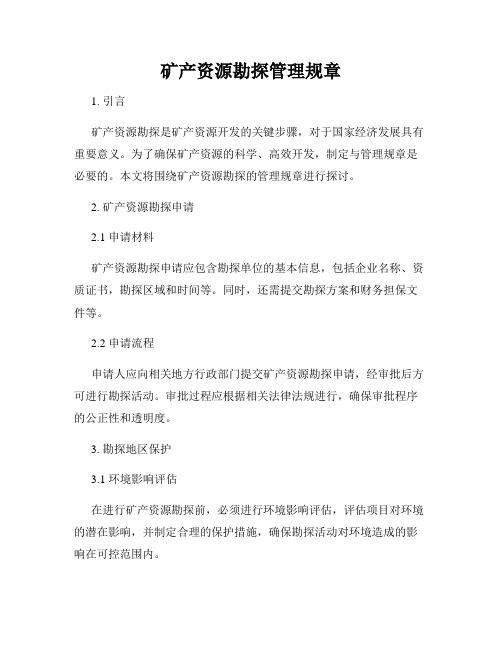 矿产资源勘探管理规章

1. 引言

矿产资源勘探是矿产资源开发的关键步骤，对于国家经济发展具有重要意义。为了确保矿产资源的科学、高效开发，制定与管理规章是必要的。本文将围绕矿产资源勘探的管理规章进行探讨。

2. 矿产资源勘探申请

2.1 申请材料

矿产资源勘探申请应包含勘探单位的基本信息，包括企业名称、资质证书，勘探区域和时间等。同时，还需提交勘探方案和财务担保文件等。

2.2 申请流程

申请人应向相关地方行政部门提交矿产资源勘探申请，经审批后方可进行勘探活动。审批过程应根据相关法律法规进行，确保审批程序的公正性和透明度。

3. 勘探地区保护

3.1 环境影响评估

在进行矿产资源勘探前，必须进行环境影响评估，评估项目对环境的潜在影响，并制定合理的保护措施，确保勘探活动对环境造成的影响在可控范围内。